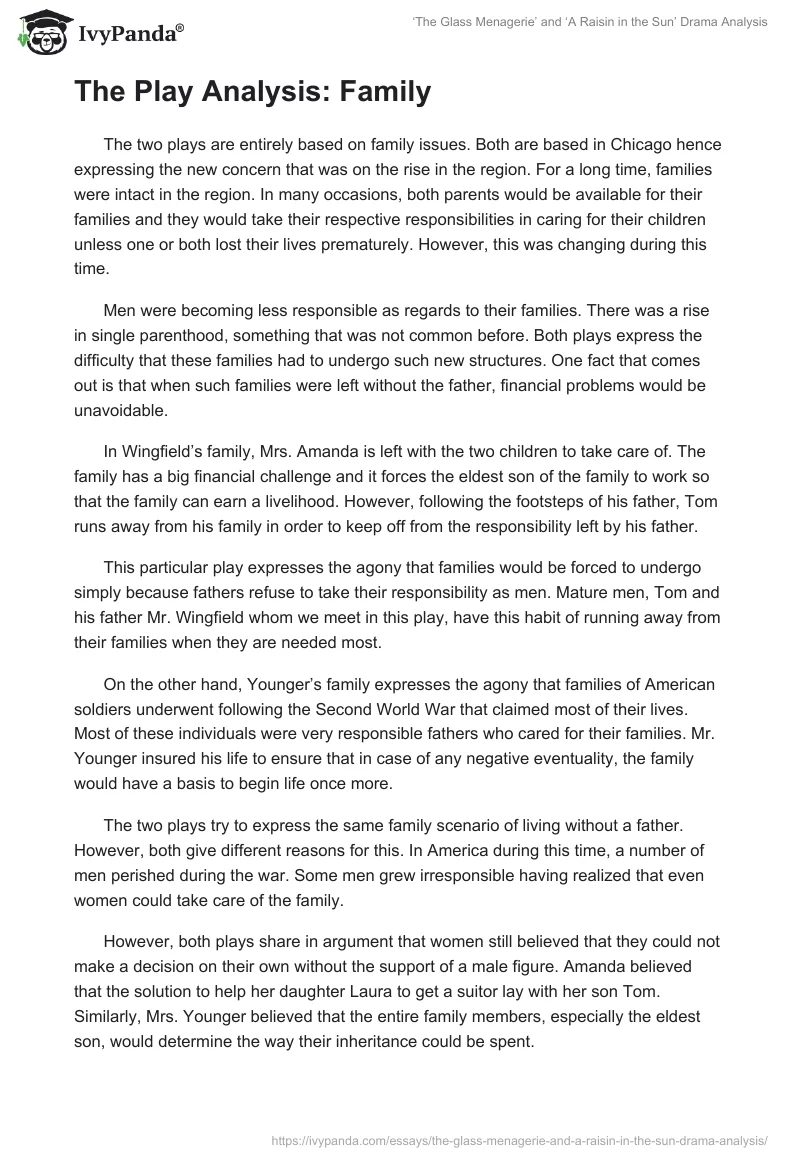 IvyPanda®

'The Glass Menagerie' and 'A Raisin in the Sun' Drama Analysis

The Play Analysis: Family

The two plays are entirely based on family issues. Both are based in Chicago hence expressing the new concern that was on the rise in the region. For a long time, families were intact in the region. In many occasions, both parents would be available for their families and they would take their respective responsibilities in caring for their children unless one or both lost their lives prematurely. However, this was changing during this time.

Men were becoming less responsible as regards to their families. There was a rise in single parenthood, something that was not common before. Both plays express the difficulty that these families had to undergo such new structures. One fact that comes out is that when such families were left without the father, financial problems would be unavoidable.

In Wingfield's family, Mrs. Amanda is left with the two children to take care of. The family has a big financial challenge and it forces the eldest son of the family to work so that the family can earn a livelihood. However, following the footsteps of his father, Tom runs away from his family in order to keep off from the responsibility left by his father.

This particular play expresses the agony that families would be forced to undergo simply because fathers refuse to take their responsibility as men. Mature men, Tom and his father Mr. Wingfield whom we meet in this play, have this habit of running away from their families when they are needed most.

On the other hand, Younger's family expresses the agony that families of American soldiers underwent following the Second World War that claimed most of their lives. Most of these individuals were very responsible fathers who cared for their families. Mr. Younger insured his life to ensure that in case of any negative eventuality, the family would have a basis to begin life once more.

The two plays try to express the same family scenario of living without a father. However, both give different reasons for this. In America during this time, a number of men perished during the war. Some men grew irresponsible having realized that even women could take care of the family.

However, both plays share in argument that women still believed that they could not make a decision on their own without the support of a male figure. Amanda believed that the solution to help her daughter Laura to get a suitor lay with her son Tom. Similarly, Mrs. Younger believed that the entire family members, especially the eldest son, would determine the way their inheritance could be spent.

https://ivypanda.com/essays/the-glass-menagerie-and-a-raisin-in-the-sun-drama-analysis/